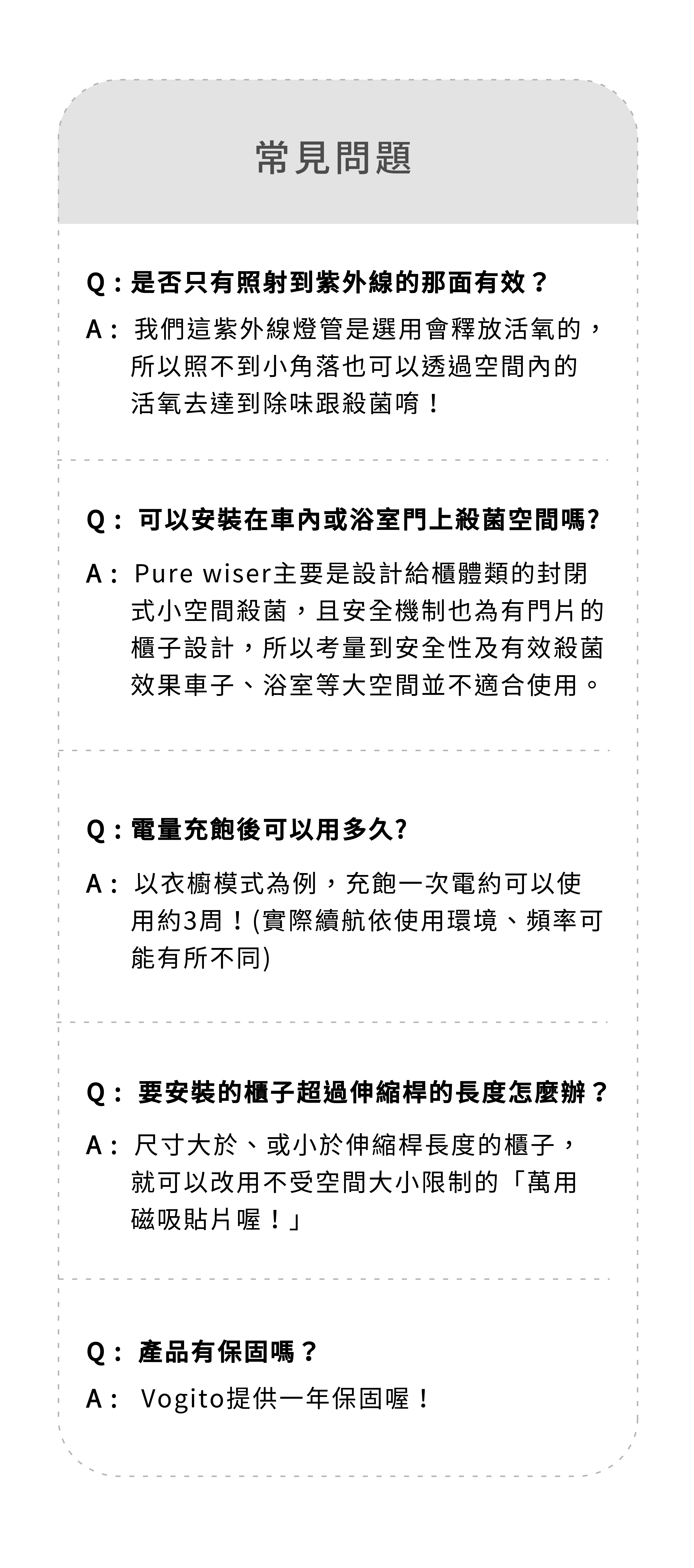 常見問題

Q：是否只有照射到紫外線的那面有效？

A： 我們這紫外線燈管是選用會釋放活氧的，所以照不到小角落也可以透過空間內的活氧去達到除味跟殺菌唷！

Q： 可以安裝在車內或浴室門上殺菌空間嗎?

A： Pure wiser主要是設計給櫃體類的封閉式小空間殺菌，且安全機制也為有門片的櫃子設計，所以考量到安全性及有效殺菌效果車子、浴室等大空間並不適合使用。

Q：電量充飽後可以用多久?

A： 以衣櫥模式為例，充飽一次電約可以使用約3周！(實際續航依使用環境、頻率可能有所不同)

Q： 要安裝的櫃子超過伸縮桿的長度怎麼辦？

A： 尺寸大於、或小於伸縮桿長度的櫃子，就可以改用不受空間大小限制的「萬用磁吸貼片喔！」

Q： 產品有保固嗎？

A： Vogito提供一年保固喔！